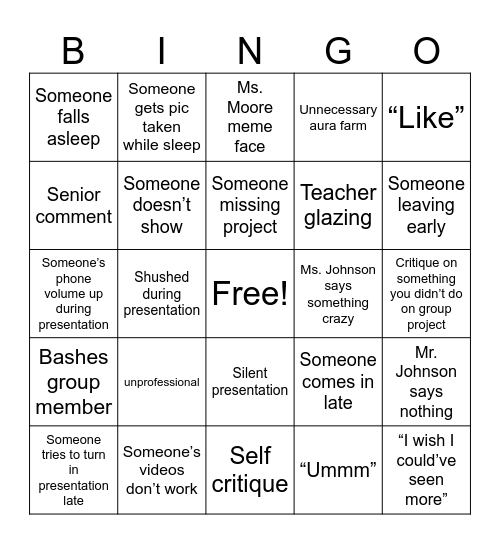 | B | I | N | G | O |
|---|---|---|---|---|
| Someone falls asleep | Someone gets pic taken while sleep | Ms. Moore meme face | Unnecessary aura farm | “Like” |
| Senior comment | Someone doesn’t show | Someone missing project | Teacher glazing | Someone leaving early |
| Someone’s phone volume up during presentation | Shushed during presentation | Free! | Ms. Johnson says something crazy | Critique on something you didn’t do on group project |
| Bashes group member | unprofessional | Silent presentation | Someone comes in late | Mr. Johnson says nothing |
| Someone tries to turn in presentation late | Someone’s videos don’t work | Self critique | “Ummm” | “I wish I could’ve seen more” |